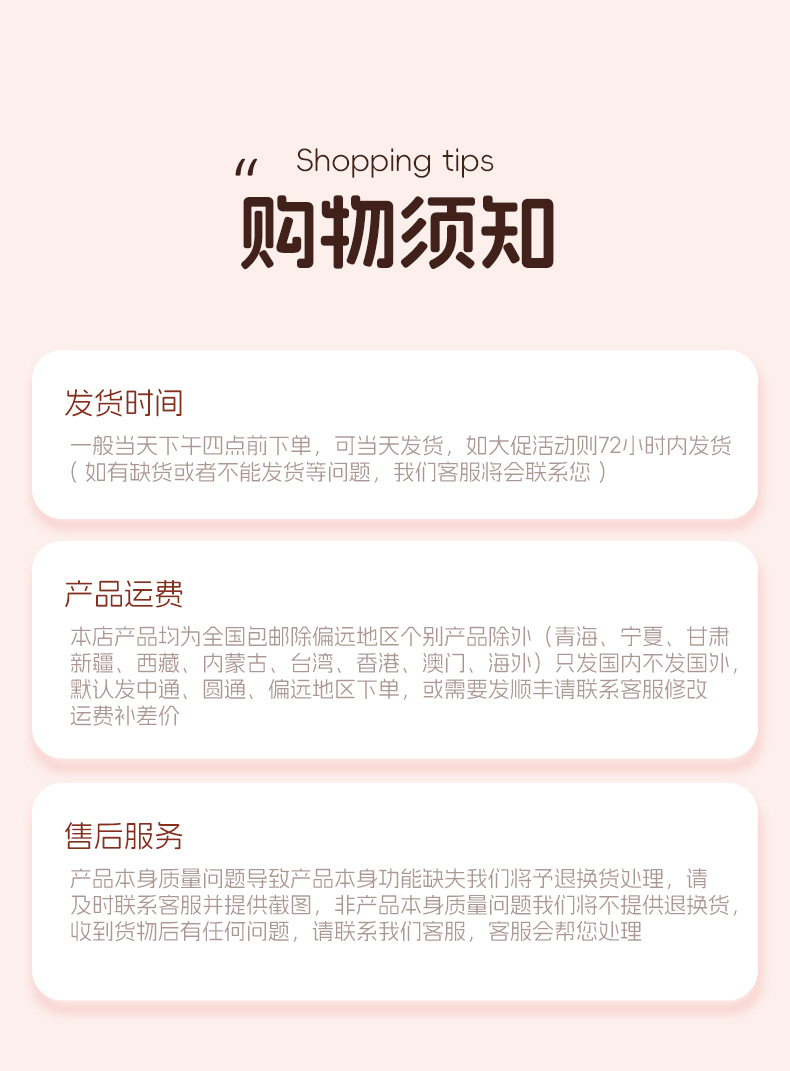 “ Shopping tips

购物须知

发货时间

一般当天下午四点前下单，可当天发货，如大促活动则72小时内发货（如有缺货或者不能发货等问题，我们客服将会联系您）

产品运费

本店产品均为全国包邮除偏远地区个别产品除外（青海、宁夏、甘肃新疆、西藏、内蒙古、台湾、香港、澳门、海外）只发国内不发国外，默认发中通、圆通、偏远地区下单，或需要发顺丰请联系客服修改运费补差价

售后服务

产品本身质量问题导致产品本身功能缺失我们将予退换货处理，请及时联系客服并提供截图，非产品本身质量问题我们将不提供退换货，收到货物后有任何问题，请联系我们客服，客服会帮您处理